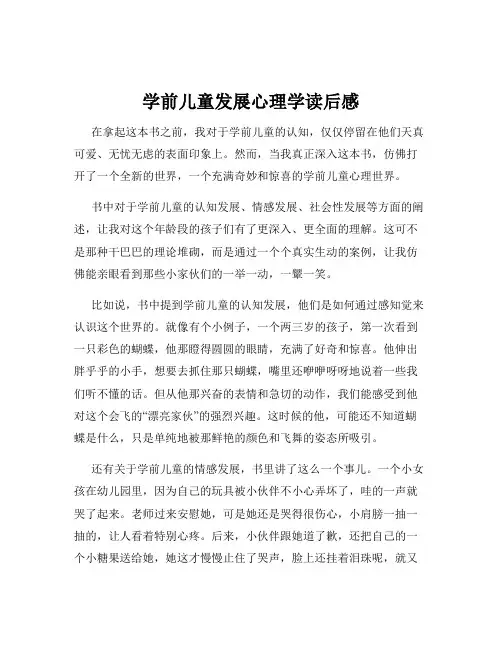 学前儿童发展心理学读后感

在拿起这本书之前，我对于学前儿童的认知，仅仅停留在他们天真可爱、无忧无虑的表面印象上。然而，当我真正深入这本书，仿佛打开了一个全新的世界，一个充满奇妙和惊喜的学前儿童心理世界。

书中对于学前儿童的认知发展、情感发展、社会性发展等方面的阐述，让我对这个年龄段的孩子们有了更深入、更全面的理解。这可不是那种干巴巴的理论堆砌，而是通过一个个真实生动的案例，让我仿佛能亲眼看到那些小家伙们的一举一动，一颦一笑。

比如说，书中提到学前儿童的认知发展，他们是如何通过感知觉来认识这个世界的。就像有个小例子，一个两三岁的孩子，第一次看到一只彩色的蝴蝶，他那瞪得圆圆的眼睛，充满了好奇和惊喜。他伸出胖乎乎的小手，想要去抓住那只蝴蝶，嘴里还咿咿呀呀地说着一些我们听不懂的话。但从他那兴奋的表情和急切的动作，我们能感受到他对这个会飞的“漂亮家伙”的强烈兴趣。这时候的他，可能还不知道蝴蝶是什么，只是单纯地被那鲜艳的颜色和飞舞的姿态所吸引。

还有关于学前儿童的情感发展，书里讲了这么一个事儿。一个小女孩在幼儿园里，因为自己的玩具被小伙伴不小心弄坏了，哇的一声就哭了起来。老师过来安慰她，可是她还是哭得很伤心，小肩膀一抽一抽的，让人看着特别心疼。后来，小伙伴跟她道了歉，还把自己的一个小糖果送给她，她这才慢慢止住了哭声，脸上还挂着泪珠呢，就又